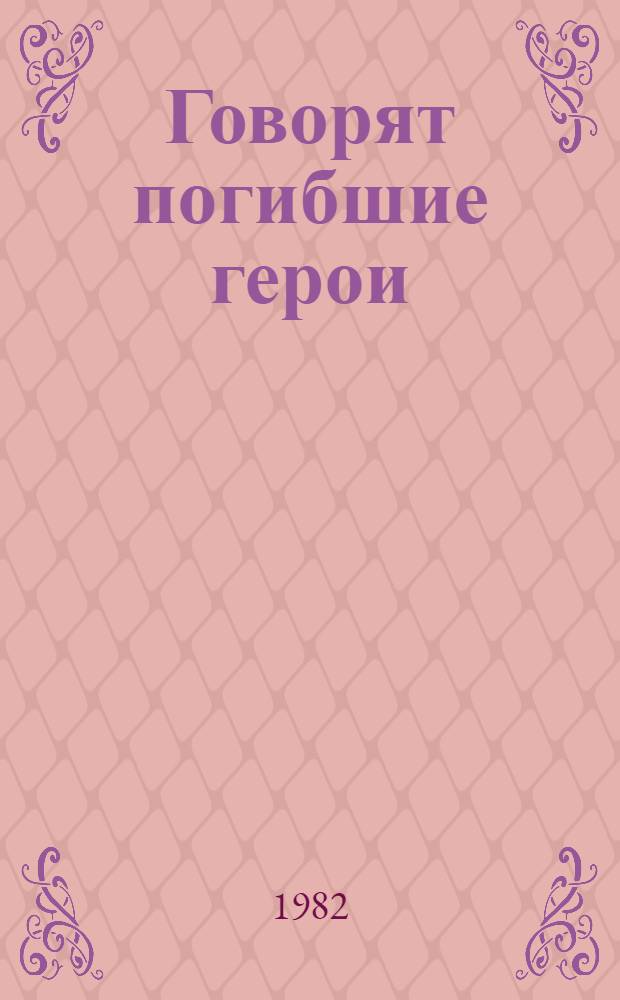 Говорят погибшие герои

1982